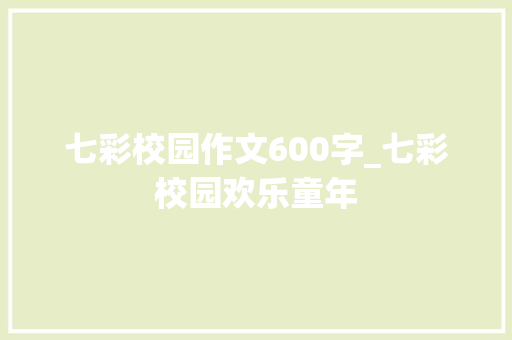 七彩校园作文600字_七彩校园欢乐童年